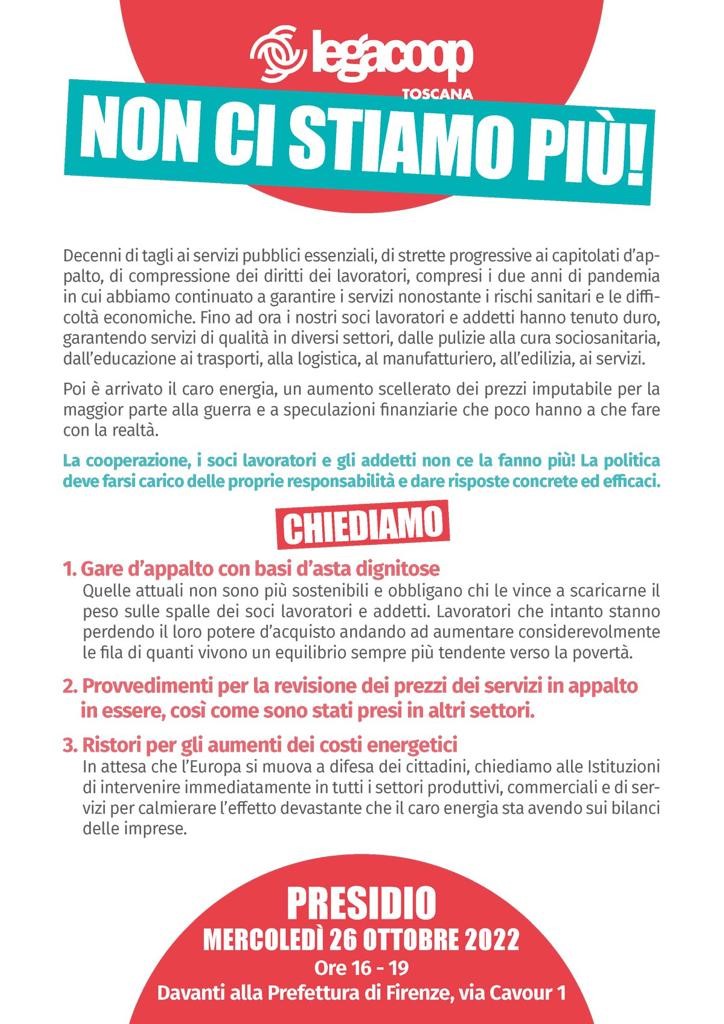 legacoop
TOSCANA

NON CI STIAMO PIÙ!

Decenni di tagli ai servizi pubblici essenziali, di strette progressive ai capitolati d'appalto, di compressione dei diritti dei lavoratori, compresi i due anni di pandemia in cui abbiamo continuato a garantire i servizi nonostante i rischi sanitari e le difficoltà economiche. Fino ad ora i nostri soci lavoratori e addetti hanno tenuto duro, garantendo servizi di qualità in diversi settori, dalle pulizie alla cura sociosanitaria, dall'educazione ai trasporti, alla logistica, al manufatturiero, all'edilizia, ai servizi.

Poi è arrivato il caro energia, un aumento scellerato dei prezzi imputabile per la maggior parte alla guerra e a speculazioni finanziarie che poco hanno a che fare con la realtà.

La cooperazione, i soci lavoratori e gli addetti non ce la fanno più! La politica deve farsi carico delle proprie responsabilità e dare risposte concrete ed efficaci.

CHIEDIAMO

1. Gare d'appalto con basi d'asta dignitose
Quelle attuali non sono più sostenibili e obbligano chi le vince a scaricarne il peso sulle spalle dei soci lavoratori e addetti. Lavoratori che intanto stanno perdendo il loro potere d'acquisto andando ad aumentare considerevolmente le fila di quanti vivono un equilibrio sempre più tendente verso la povertà.

2. Provvedimenti per la revisione dei prezzi dei servizi in appalto in essere, così come sono stati presi in altri settori.

3. Ristori per gli aumenti dei costi energetici
In attesa che l'Europa si muova a difesa dei cittadini, chiediamo alle Istituzioni di intervenire immediatamente in tutti i settori produttivi, commerciali e di servizi per calmierare l'effetto devastante che il caro energia sta avendo sui bilanci delle imprese.

PRESIDIO
MERCOLEDÌ 26 OTTOBRE 2022
Ore 16 - 19
Davanti alla Prefettura di Firenze, via Cavour 1